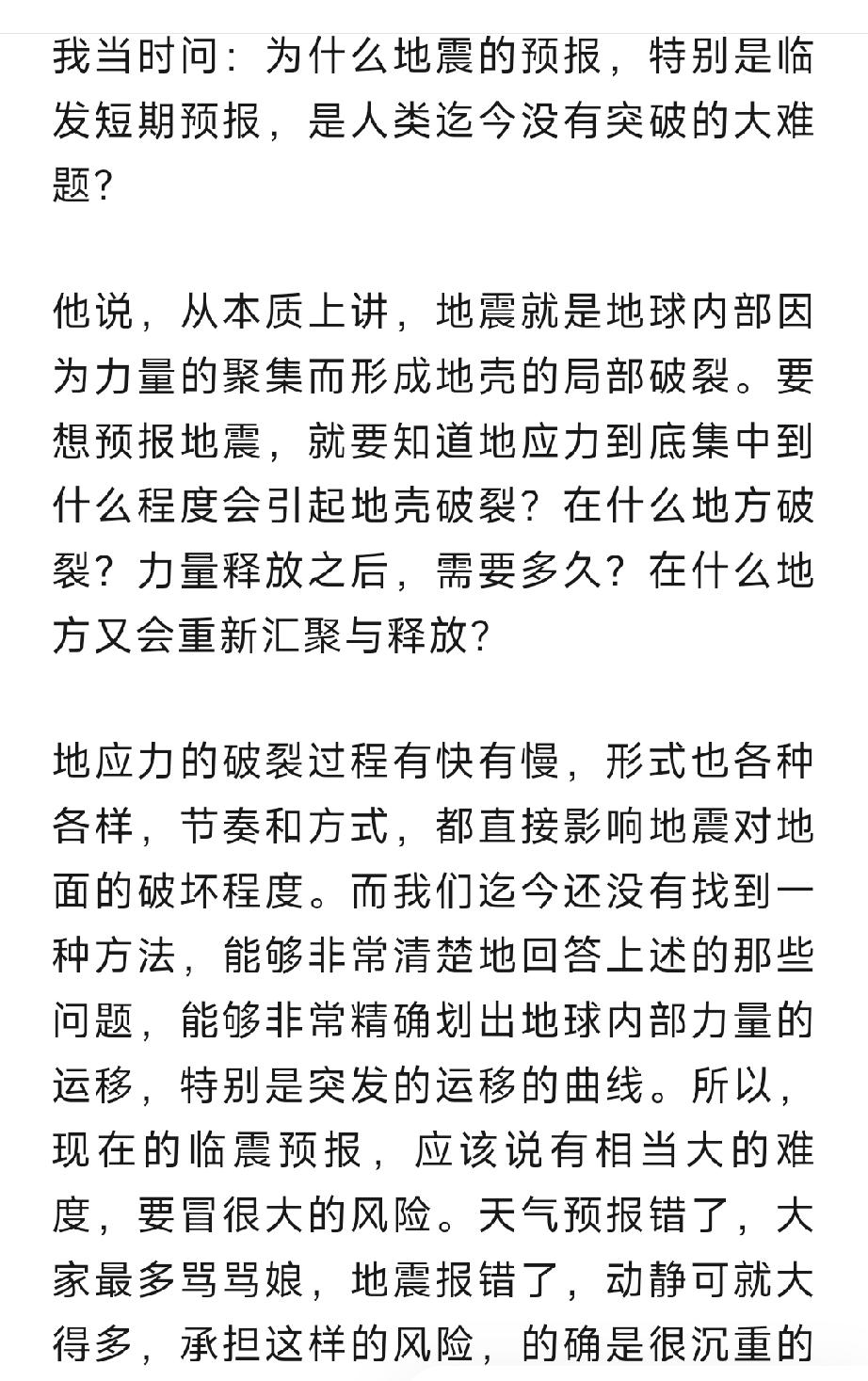 我当时问：为什么地震的预报，特别是临发短期预报，是人类迄今没有突破的大难题？

他说，从本质上讲，地震就是地球内部因为力量的聚集而形成地壳的局部破裂。要想预报地震，就要知道地应力到底集中到什么程度会引起地壳破裂？在什么地方破裂？力量释放之后，需要多久？在什么地方又会重新汇聚与释放？

地应力的破裂过程有快有慢，形式也各种各样，节奏和方式，都直接影响地震对地面的破坏程度。而我们迄今还没有找到一种方法，能够非常清楚地回答上述的那些问题，能够非常精确划出地球内部力量的运移，特别是突发的运移的曲线。所以，现在的临震预报，应该说有相当大的难度，要冒很大的风险。天气预报错了，大家最多骂骂娘，地震报错了，动静可就大得多，承担这样的风险，的确是很沉重的